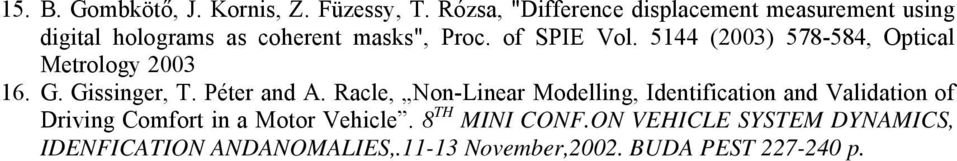 15. B. Gombkötő, J. Kornis, Z. Füzessy, T. Rózsa, "Difference displacement measurement using digital holograms as coherent masks", Proc. of SPIE Vol. 5144 (2003) 578-584, Optical Metrology 2003

16. G. Gissinger, T. Péter and A. Racle, „Non-Linear Modelling, Identification and Validation of Driving Comfort in a Motor Vehicle”. $8^{TH}$ MINI CONF.ON VEHICLE SYSTEM DYNAMICS, IDENFICATION ANDANOMALIES,.11-13 November,2002. BUDA PEST 227-240 p.